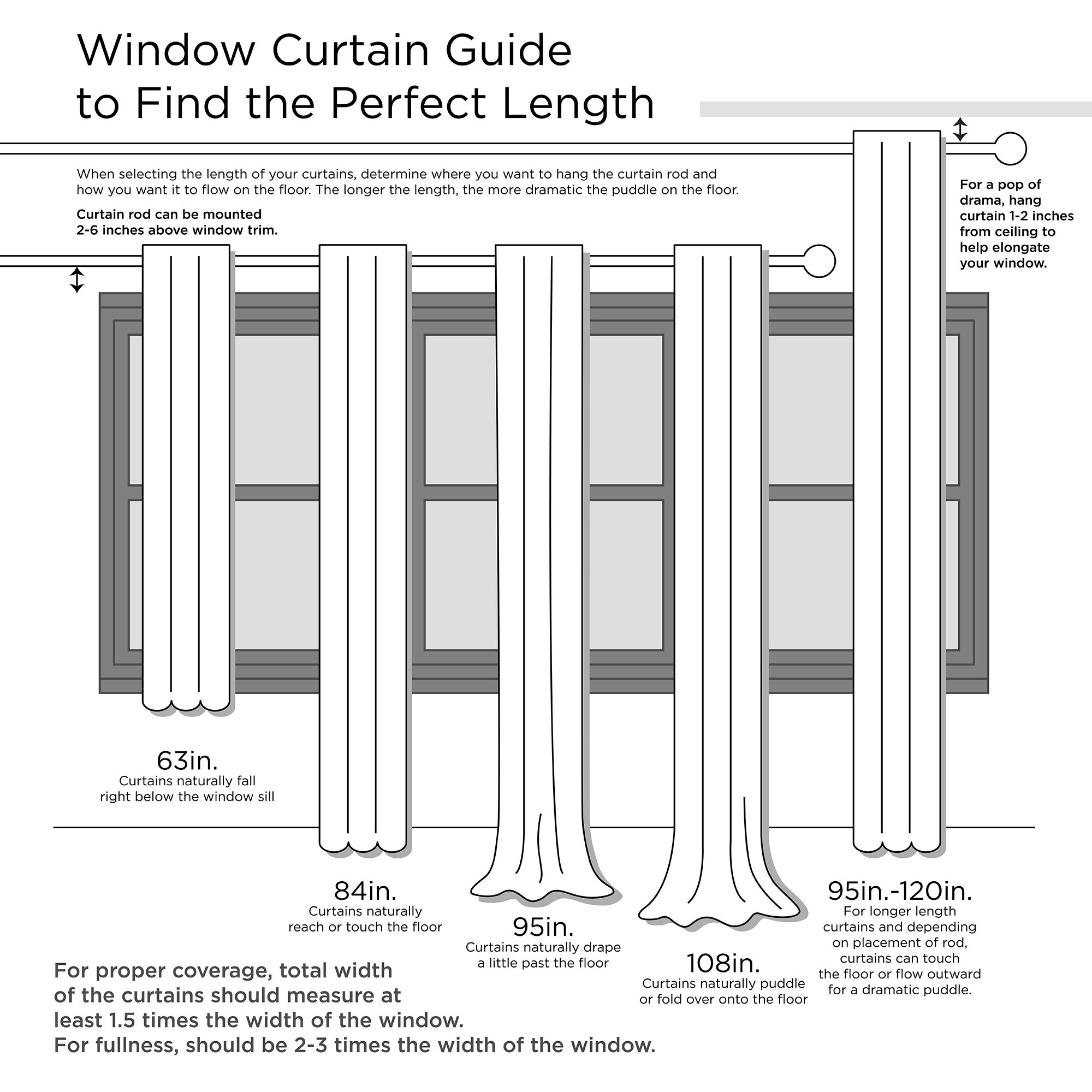 Window Curtain Guide
to Find the Perfect Length

When selecting the length of your curtains, determine where you want to hang the curtain rod and how you want it to flow on the floor. The longer the length, the more dramatic the puddle on the floor.

Curtain rod can be mounted 2-6 inches above window trim.

For a pop of drama, hang curtain 1-2 inches from ceiling to help elongate your window.

63in.
Curtains naturally fall right below the window sill

84in.
Curtains naturally reach or touch the floor

95in.
Curtains naturally drape a little past the floor

108in.
Curtains naturally puddle or fold over onto the floor

95in.-120in.
For longer length curtains and depending on placement of rod, curtains can touch the floor or flow outward for a dramatic puddle.

For proper coverage, total width of the curtains should measure at least 1.5 times the width of the window.
For fullness, should be 2-3 times the width of the window.